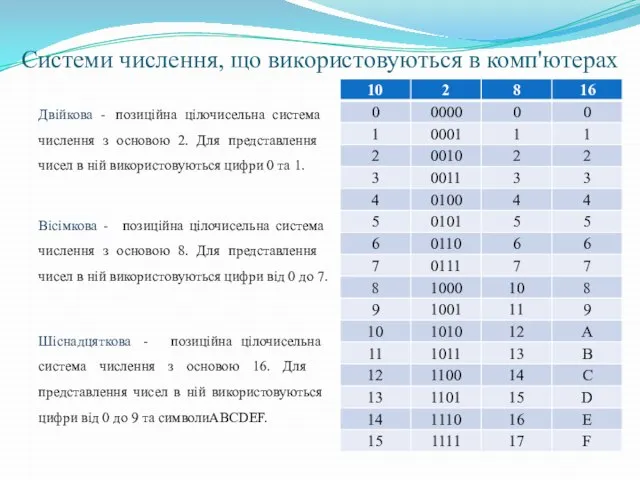 Системи числення, що використовуються в комп'ютерах

Двійкова - позиційна цілочисельна система числення з основою 2. Для представлення чисел в ній використовуються цифри 0 та 1.

Вісімкова - позиційна цілочисельна система числення з основою 8. Для представлення чисел в ній використовуються цифри від 0 до 7.

Шіснадцяткова - позиційна цілочисельна система числення з основою 16. Для представлення чисел в ній використовуються цифри від 0 до 9 та символиABCDEF.

| 10 | 2 | 8 | 16 |
|---|---|---|---|
| 0 | 0000 | 0 | 0 |
| 1 | 0001 | 1 | 1 |
| 2 | 0010 | 2 | 2 |
| 3 | 0011 | 3 | 3 |
| 4 | 0100 | 4 | 4 |
| 5 | 0101 | 5 | 5 |
| 6 | 0110 | 6 | 6 |
| 7 | 0111 | 7 | 7 |
| 8 | 1000 | 10 | 8 |
| 9 | 1001 | 11 | 9 |
| 10 | 1010 | 12 | A |
| 11 | 1011 | 13 | B |
| 12 | 1100 | 14 | C |
| 13 | 1101 | 15 | D |
| 14 | 1110 | 16 | E |
| 15 | 1111 | 17 | F |